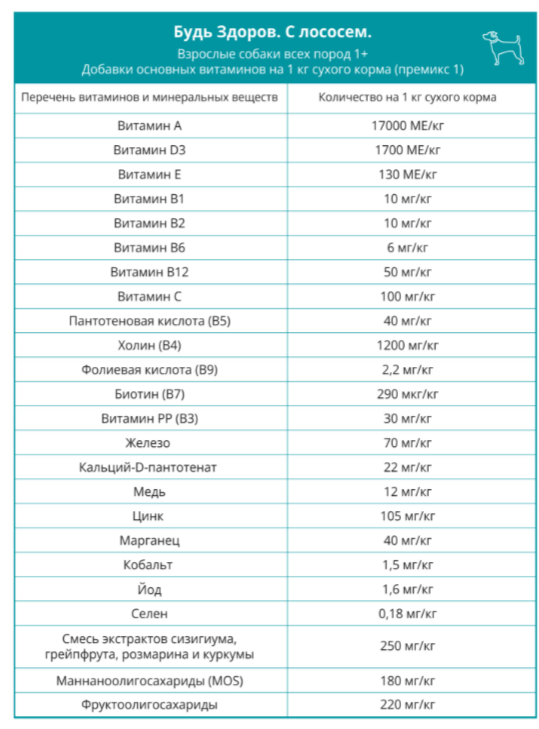 Будь Здоров. С лососем.
Взрослые собаки всех пород 1+
Добавки основных витаминов на 1 кг сухого корма (премикс 1)

| Перечень витаминов и минеральных веществ | Количество на 1 кг сухого корма |
|---|---|
| Витамин А | 17000 МЕ/кг |
| Витамин D3 | 1700 МЕ/кг |
| Витамин Е | 130 МЕ/кг |
| Витамин В1 | 10 мг/кг |
| Витамин В2 | 10 мг/кг |
| Витамин В6 | 6 мг/кг |
| Витамин В12 | 50 мг/кг |
| Витамин С | 100 мг/кг |
| Пантотеновая кислота (В5) | 40 мг/кг |
| Холин (В4) | 1200 мг/кг |
| Фолиевая кислота (В9) | 2,2 мг/кг |
| Биотин (В7) | 290 мкг/кг |
| Витамин РР (В3) | 30 мг/кг |
| Железо | 70 мг/кг |
| Кальций-D-пантотенат | 22 мг/кг |
| Медь | 12 мг/кг |
| Цинк | 105 мг/кг |
| Марганец | 40 мг/кг |
| Кобальт | 1,5 мг/кг |
| Йод | 1,6 мг/кг |
| Селен | 0,18 мг/кг |
| Смесь экстрактов сизигиума, грейпфрута, розмарина и куркумы | 250 мг/кг |
| Маннаноолигосахариды (MOS) | 180 мг/кг |
| Фруктоолигосахариды | 220 мг/кг |